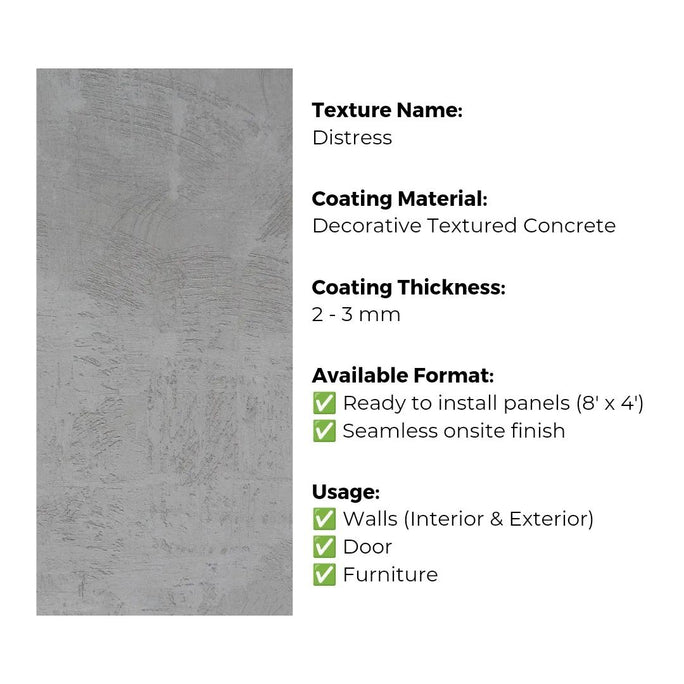 Texture Name:
Distress

Coating Material:
Decorative Textured Concrete

Coating Thickness:
2 - 3 mm

Available Format:
✅ Ready to install panels (8' x 4')
✅ Seamless onsite finish

Usage:
✅ Walls (Interior & Exterior)
✅ Door
✅ Furniture